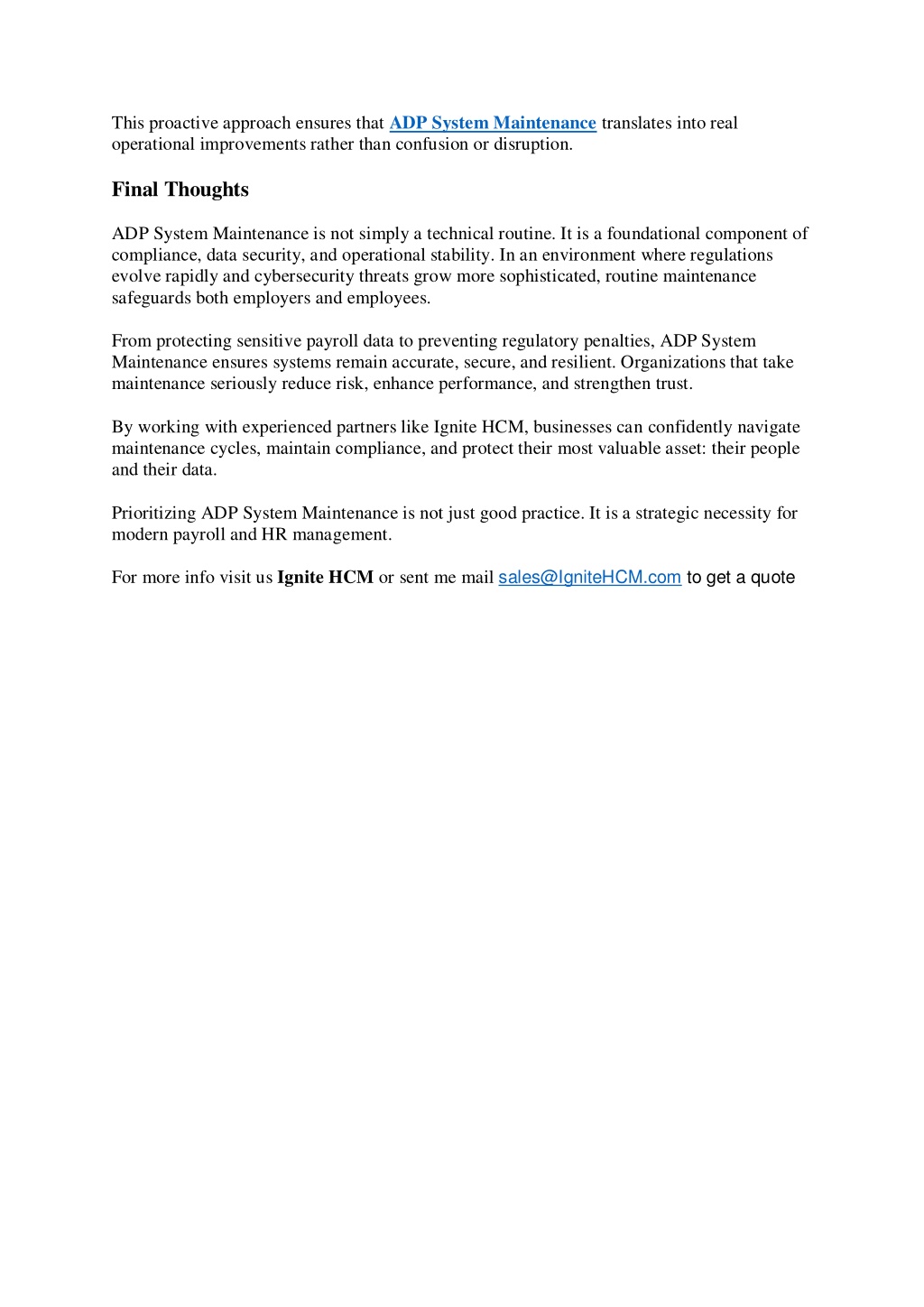 This proactive approach ensures that ADP System Maintenance translates into real operational improvements rather than confusion or disruption.

Final Thoughts

ADP System Maintenance is not simply a technical routine. It is a foundational component of compliance, data security, and operational stability. In an environment where regulations evolve rapidly and cybersecurity threats grow more sophisticated, routine maintenance safeguards both employers and employees.

From protecting sensitive payroll data to preventing regulatory penalties, ADP System Maintenance ensures systems remain accurate, secure, and resilient. Organizations that take maintenance seriously reduce risk, enhance performance, and strengthen trust.

By working with experienced partners like Ignite HCM, businesses can confidently navigate maintenance cycles, maintain compliance, and protect their most valuable asset: their people and their data.

Prioritizing ADP System Maintenance is not just good practice. It is a strategic necessity for modern payroll and HR management.

For more info visit us Ignite HCM or sent me mail sales@IgniteHCM.com to get a quote